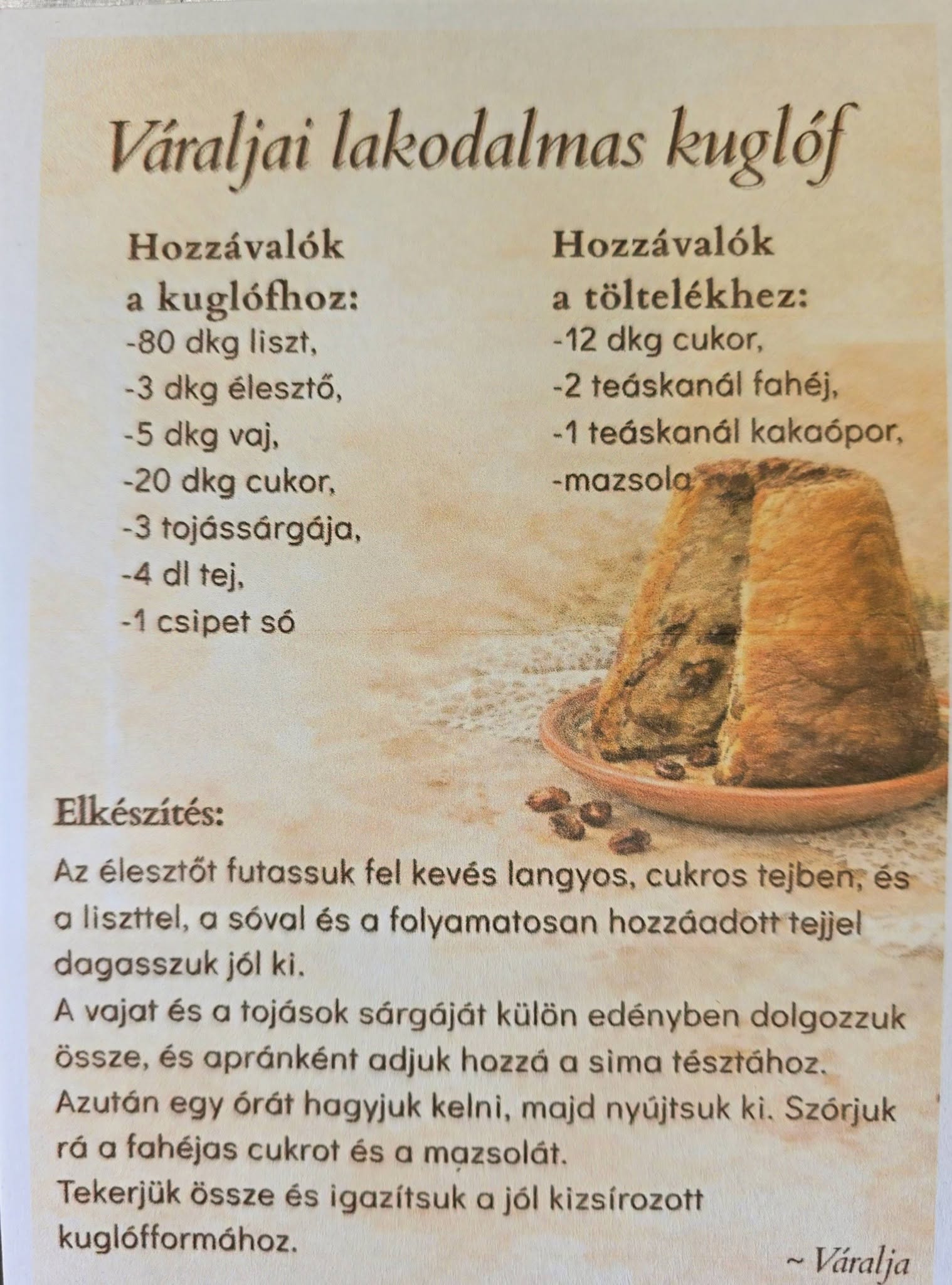 Váraljai lakodalmas kuglóf

Hozzávalók
a kuglófhoz:
-80 dkg liszt,
-3 dkg élesztő,
-5 dkg vaj,
-20 dkg cukor,
-3 tojássárgája,
-4 dl tej,
-1 csipet só

Hozzávalók
a töltelékhez:
-12 dkg cukor,
-2 teáskanál fahéj,
-1 teáskanál kakaópor,
-mazsola

Elkészítés:

Az élesztőt futassuk fel kevés langyos, cukros tejben, és a liszttel, a sóval és a folyamatosan hozzáadott tejjel dagasszuk jól ki.
A vajat és a tojások sárgáját külön edényben dolgozzuk össze, és apránként adjuk hozzá a sima tésztához.
Azután egy órát hagyjuk kelni, majd nyújtsuk ki. Szórjuk rá a fahéjas cukrot és a mazsolát.
Tekerjük össze és igazítsuk a jól kizsírozott kuglófformához.

~ Váralja